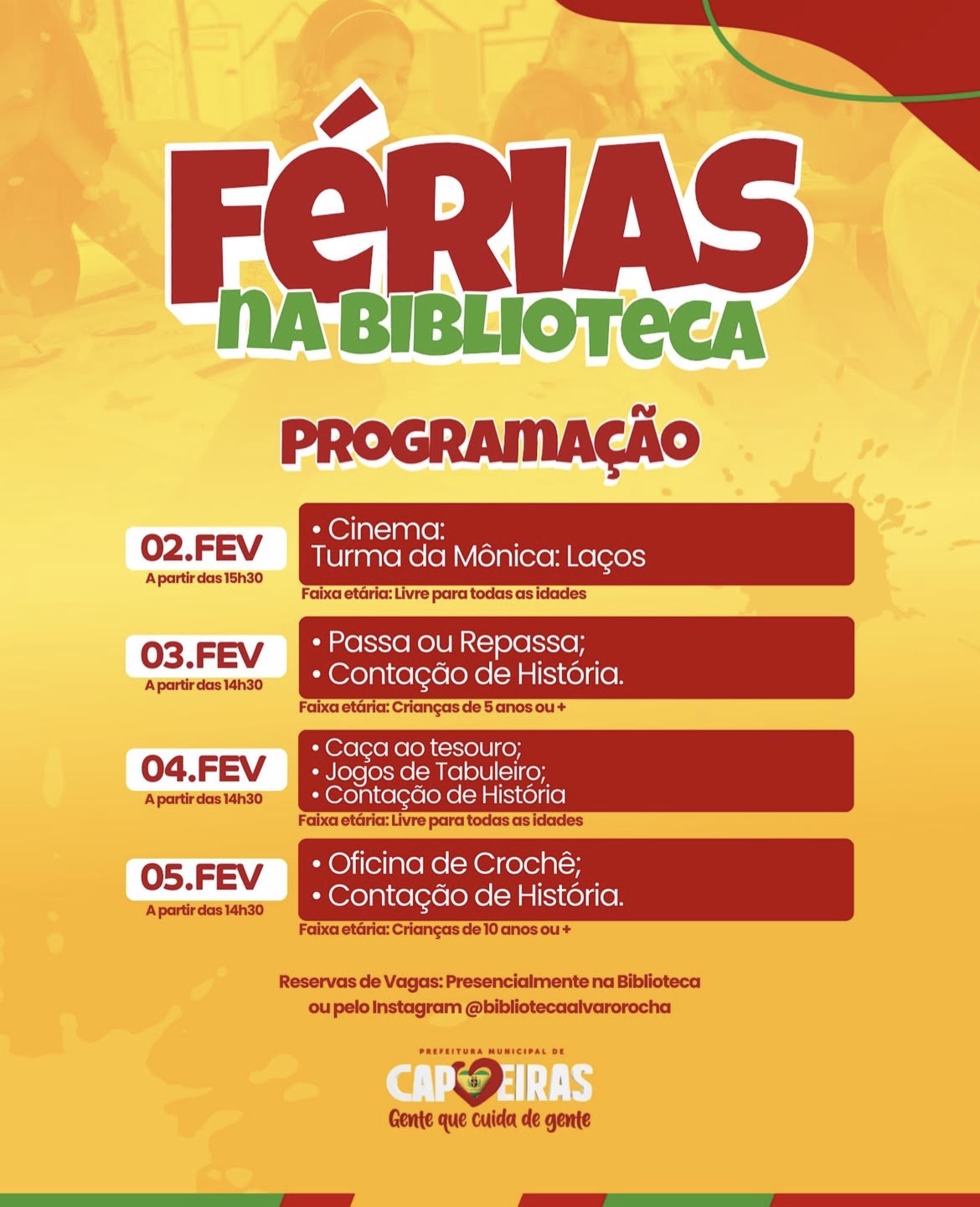 FÉRIAS
NA BIBLIOTECA

PROGRAMAÇÃO

02.FEV
A partir das 15h30

• Cinema:
Turma da Mônica: Laços

Faixa etária: Livre para todas as idades

03.FEV
A partir das 14h30

• Passa ou Repassa;
• Contação de História.

Faixa etária: Crianças de 5 anos ou +

04.FEV
A partir das 14h30

• Caça ao tesouro;
• Jogos de Tabuleiro;
• Contação de História

Faixa etária: Livre para todas as idades

05.FEV
A partir das 14h30

• Oficina de Crochê;
• Contação de História.

Faixa etária: Crianças de 10 anos ou +

Reservas de Vagas: Presencialmente na Biblioteca ou pelo Instagram @bibliotecaalvarorocha

PREFEITURA MUNICIPAL DE
CAPOEIRAS
Gente que cuida de gente